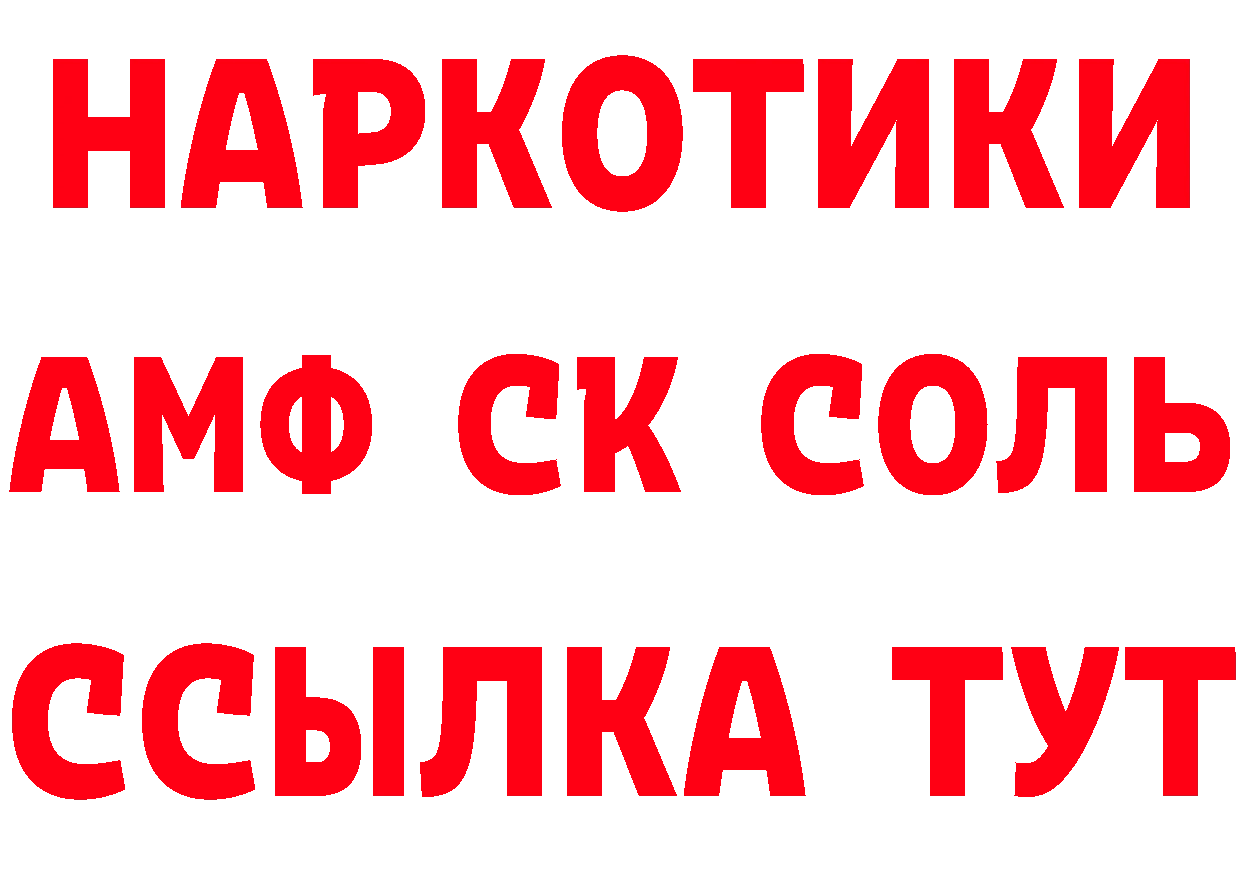 НАРКОТИКИ
АМФ СК СОЛЬ
ССЫЛКА ТУТ